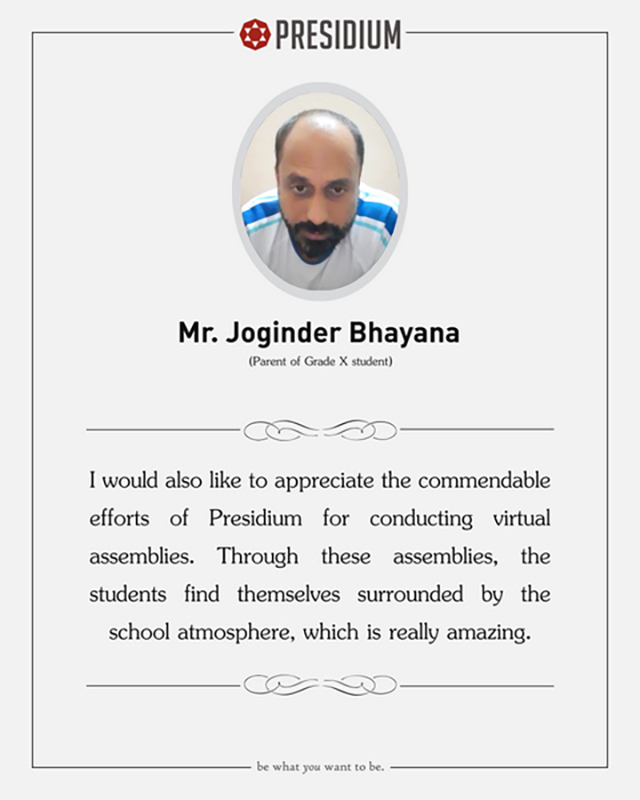 PRESIDIUM

Mr. Joginder Bhayana

(Parent of Grade X student)

I would also like to appreciate the commendable efforts of Presidium for conducting virtual assemblies. Through these assemblies, the students find themselves surrounded by the school atmosphere, which is really amazing.

be what you want to be.